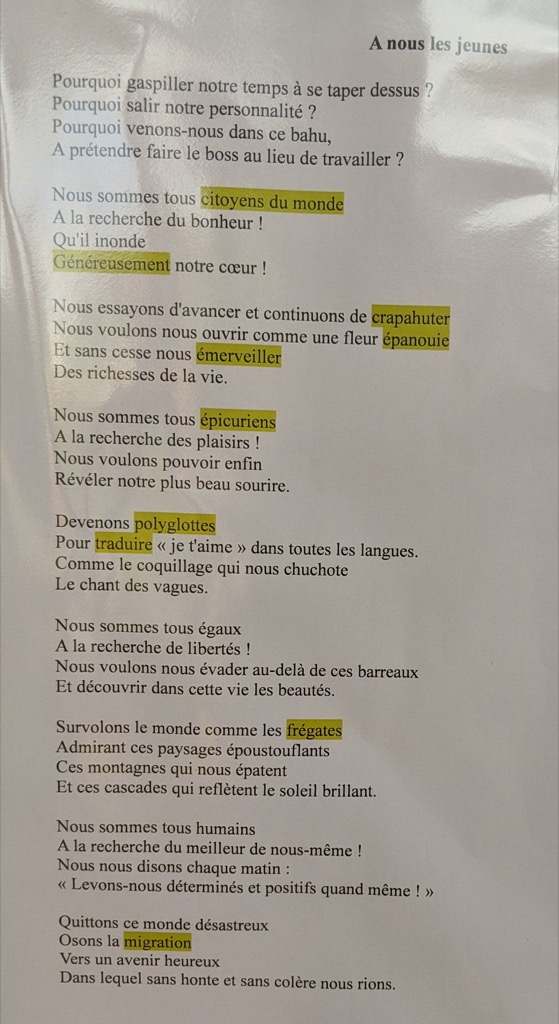 A nous les jeunes

Pourquoi gaspiller notre temps à se taper dessus ?
Pourquoi salir notre personnalité ?
Pourquoi venons-nous dans ce bahu,
A prétendre faire le boss au lieu de travailler ?

Nous sommes tous citoyens du monde
A la recherche du bonheur !
Qu'il inonde
Généreusement notre cœur !

Nous essayons d'avancer et continuons de crapahuter
Nous voulons nous ouvrir comme une fleur épanouie
Et sans cesse nous émerveiller
Des richesses de la vie.

Nous sommes tous épicuriens
A la recherche des plaisirs !
Nous voulons pouvoir enfin
Révéler notre plus beau sourire.

Devenons polyglottes
Pour traduire « je t'aime » dans toutes les langues.
Comme le coquillage qui nous chuchote
Le chant des vagues.

Nous sommes tous égaux
A la recherche de libertés !
Nous voulons nous évader au-delà de ces barreaux
Et découvrir dans cette vie les beautés.

Survolons le monde comme les frégates
Admirant ces paysages époustouflants
Ces montagnes qui nous épatent
Et ces cascades qui reflètent le soleil brillant.

Nous sommes tous humains
A la recherche du meilleur de nous-même !
Nous nous disons chaque matin :
« Levons-nous déterminés et positifs quand même ! »

Quittons ce monde désastreux
Osons la migration
Vers un avenir heureux
Dans lequel sans honte et sans colère nous rions.